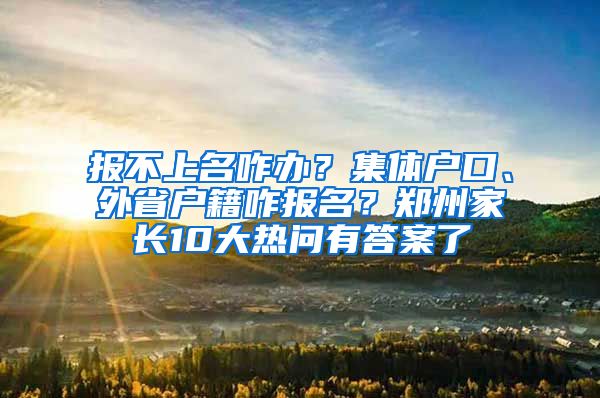 报不上名咋办？集体户口、外省户籍咋报名？郑州家长10大热问有答案了